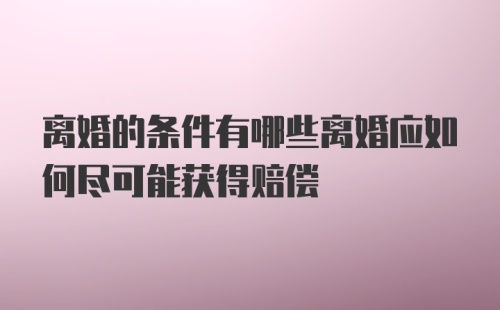 离婚的条件有哪些离婚应如何尽可能获得赔偿